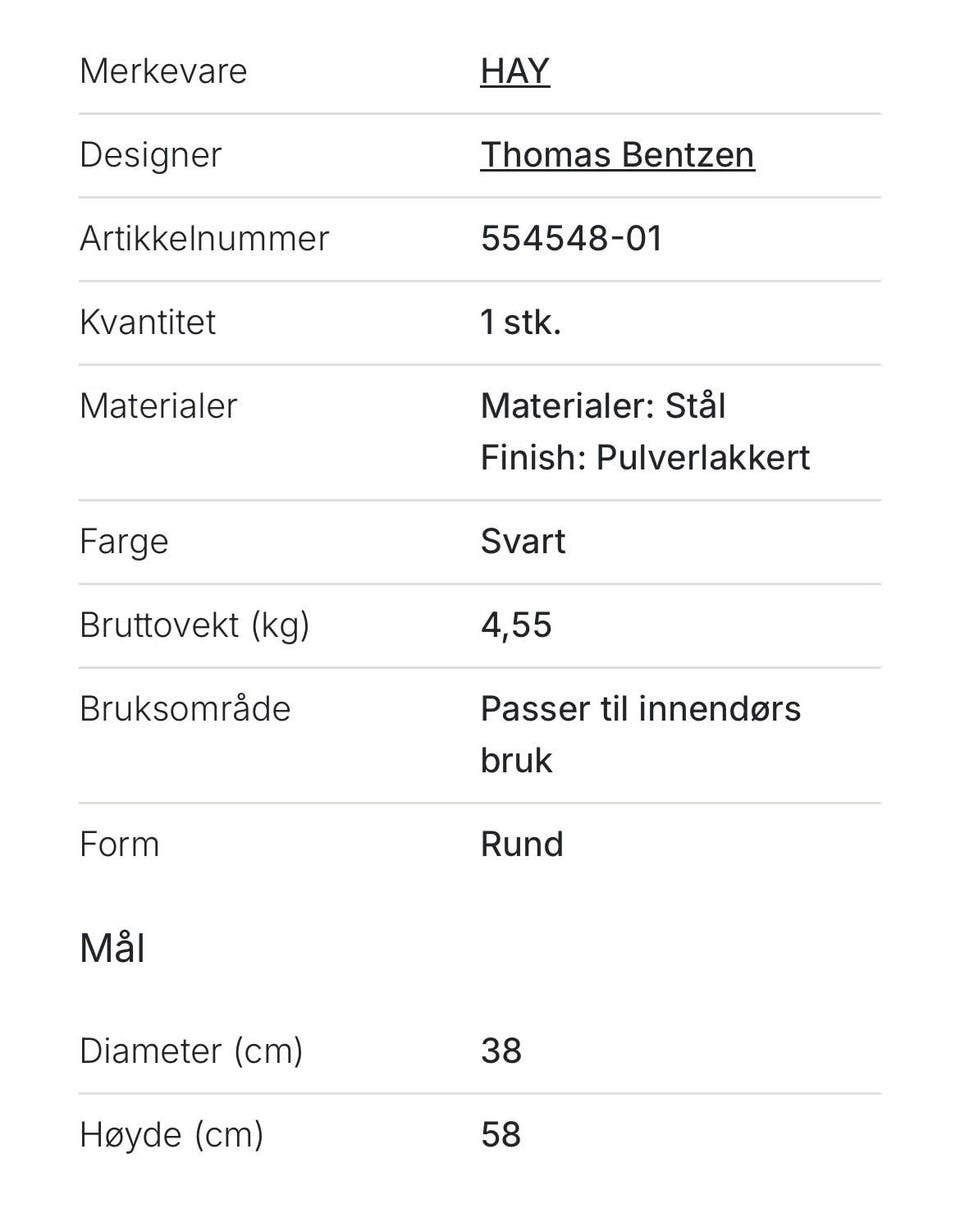 | Merkevare | HAY |
|---|---|
| Designer | Thomas Bentzen |
| Artikkelnummer | 554548-01 |
| Kvantitet | 1 stk. |
| Materialer | Materialer: Stål Finish: Pulverlakkert |
| Farge | Svart |
| Bruttovekt (kg) | 4,55 |
| Bruksområde | Passer til innendørs bruk |
| Form | Rund |

Mål

| Diameter (cm) | 38 |
|---|---|
| Høyde (cm) | 58 |